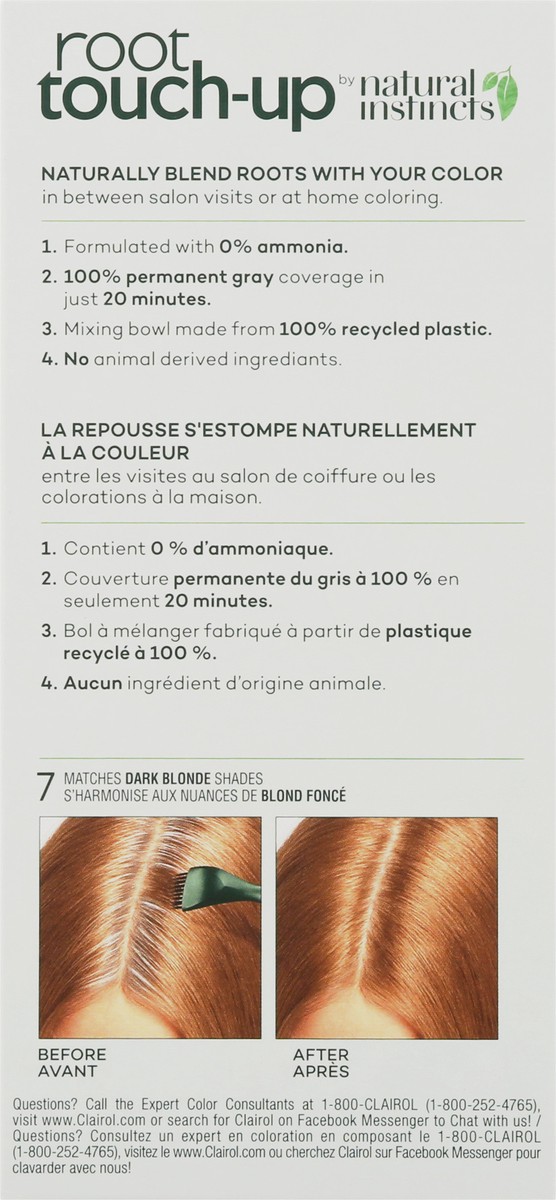 root touch-up by natural instincts

NATURALLY BLEND ROOTS WITH YOUR COLOR
in between salon visits or at home coloring.

1. Formulated with 0% ammonia.
2. 100% permanent gray coverage in just 20 minutes.
3. Mixing bowl made from 100% recycled plastic.
4. No animal derived ingrediants.

LA REPOUSSE S'ESTOMPE NATURELLEMENT À LA COULEUR
entre les visites au salon de coiffure ou les colorations à la maison.

1. Contient 0 % d'ammoniaque.
2. Couverture permanente du gris à 100 % en seulement 20 minutes.
3. Bol à mélanger fabriqué à partir de plastique recyclé à 100 %.
4. Aucun ingrédient d'origine animale.

7 MATCHES DARK BLONDE SHADES
S'HARMONISE AUX NUANCES DE BLOND FONCÉ

BEFORE
AVANT

AFTER
APRÈS

Questions? Call the Expert Color Consultants at 1-800-CLAIROL (1-800-252-4765), visit www.Clairol.com or search for Clairol on Facebook Messenger to Chat with us! / Questions? Consultez un expert en coloration en composant le 1-800-CLAIROL (1-800-252-4765), visitez le www.Clairol.com ou cherchez Clairol sur Facebook Messenger pour clavarder avec nous!